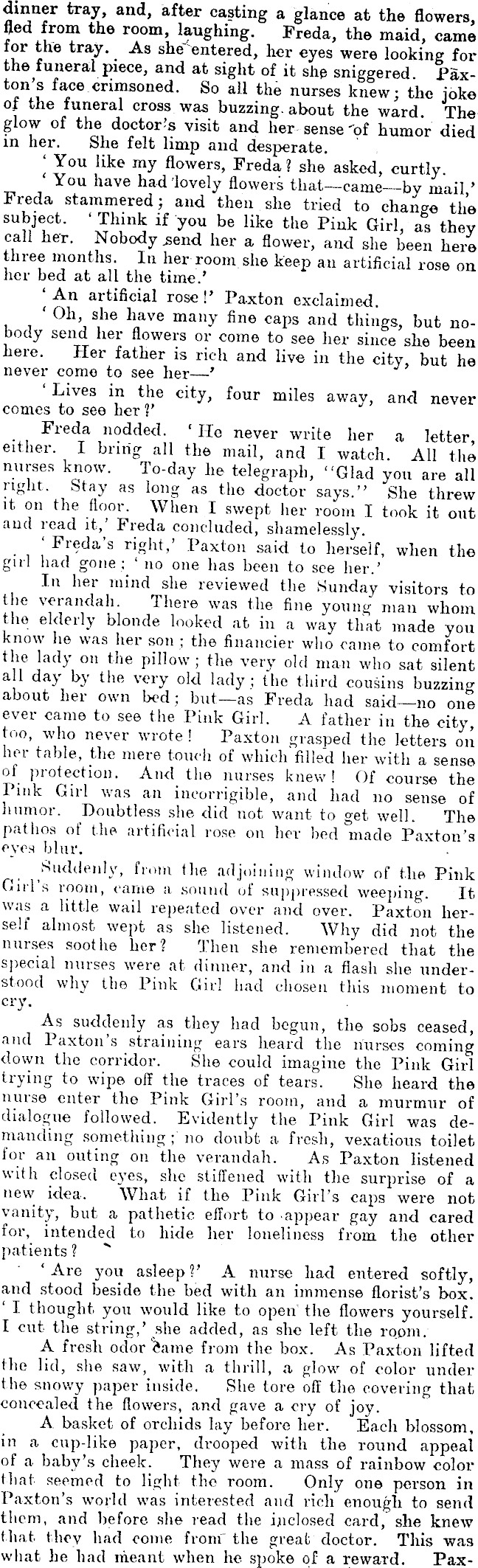 dinner tray, and, after casting a glance at the flowers, fled from the room, laughing. Freda, the maid, came for the tray. As she entered, her eyes were looking for the funeral piece, and at sight of it she sniggered. Paxton's face crimsoned. So all the nurses knew; the joke of the funeral cross was buzzing about the ward. The glow of the doctor's visit and her sense of humor died in her. She felt limp and desperate.

'You like my flowers, Freda? she asked, curtly.

'You have had lovely flowers that—came—by mail,' Freda stammered; and then she tried to change the subject. 'Think if you be like the Pink Girl, as they call her. Nobody send her a flower, and she been here three months. In her room she keep an artificial rose on her bed at all the time.'

'An artificial rose!' Paxton exclaimed.

'Oh, she have many fine caps and things, but nobody send her flowers or come to see her since she been here. Her father is rich and live in the city, but he never come to see her—'

'Lives in the city, four miles away, and never comes to see her?'

Freda nodded. 'He never write her a letter, either. I bring all the mail, and I watch. All the nurses know. To-day he telegraph, "Glad you are all right. Stay as long as the doctor says." She threw it on the floor. When I swept her room I took it out and read it,' Freda concluded, shamelessly.

'Freda's right,' Paxton said to herself, when the girl had gone; 'no one has been to see her.'

In her mind she reviewed the Sunday visitors to the verandah. There was the fine young man whom the elderly blonde looked at in a way that made you know he was her son; the financier who came to comfort the lady on the pillow; the very old man who sat silent all day by the very old lady; the third cousins buzzing about her own bed; but—as Freda had said—no one ever came to see the Pink Girl. A father in the city, too, who never wrote! Paxton grasped the letters on her table, the mere touch of which filled her with a sense of protection. And the nurses knew! Of course the Pink Girl was an incorrigible, and had no sense of humor. Doubtless she did not want to get well. The pathos of the artificial rose on her bed made Paxton's eyes blur.

Suddenly, from the adjoining window of the Pink Girl's room, came a sound of suppressed weeping. It was a little wail repeated over and over. Paxton herself almost wept as she listened. Why did not the nurses soothe her? Then she remembered that the special nurses were at dinner, and in a flash she understood why the Pink Girl had chosen this moment to cry.

As suddenly as they had begun, the sobs ceased, and Paxton's straining ears heard the nurses coming down the corridor. She could imagine the Pink Girl trying to wipe off the traces of tears. She heard the nurse enter the Pink Girl's room, and a murmur of dialogue followed. Evidently the Pink Girl was demanding something; no doubt a fresh, vexatious toilet for an outing on the verandah. As Paxton listened with closed eyes, she stiffened with the surprise of a new idea. What if the Pink Girl's caps were not vanity, but a pathetic effort to appear gay and cared for, intended to hide her loneliness from the other patients?

'Are you asleep?' A nurse had entered softly, and stood beside the bed with an immense florist's box. 'I thought you would like to open the flowers yourself. I cut the string,' she added, as she left the room.

A fresh odor came from the box. As Paxton lifted the lid, she saw, with a thrill, a glow of color under the snowy paper inside. She tore off the covering that concealed the flowers, and gave a cry of joy.

A basket of orchids lay before her. Each blossom, in a cup-like paper, drooped with the round appeal of a baby's cheek. They were a mass of rainbow color that seemed to light the room. Only one person in Paxton's world was interested and rich enough to send them, and before she read the inclosed card, she knew that they had come from the great doctor. This was what he had meant when he spoke of a reward. Pax-